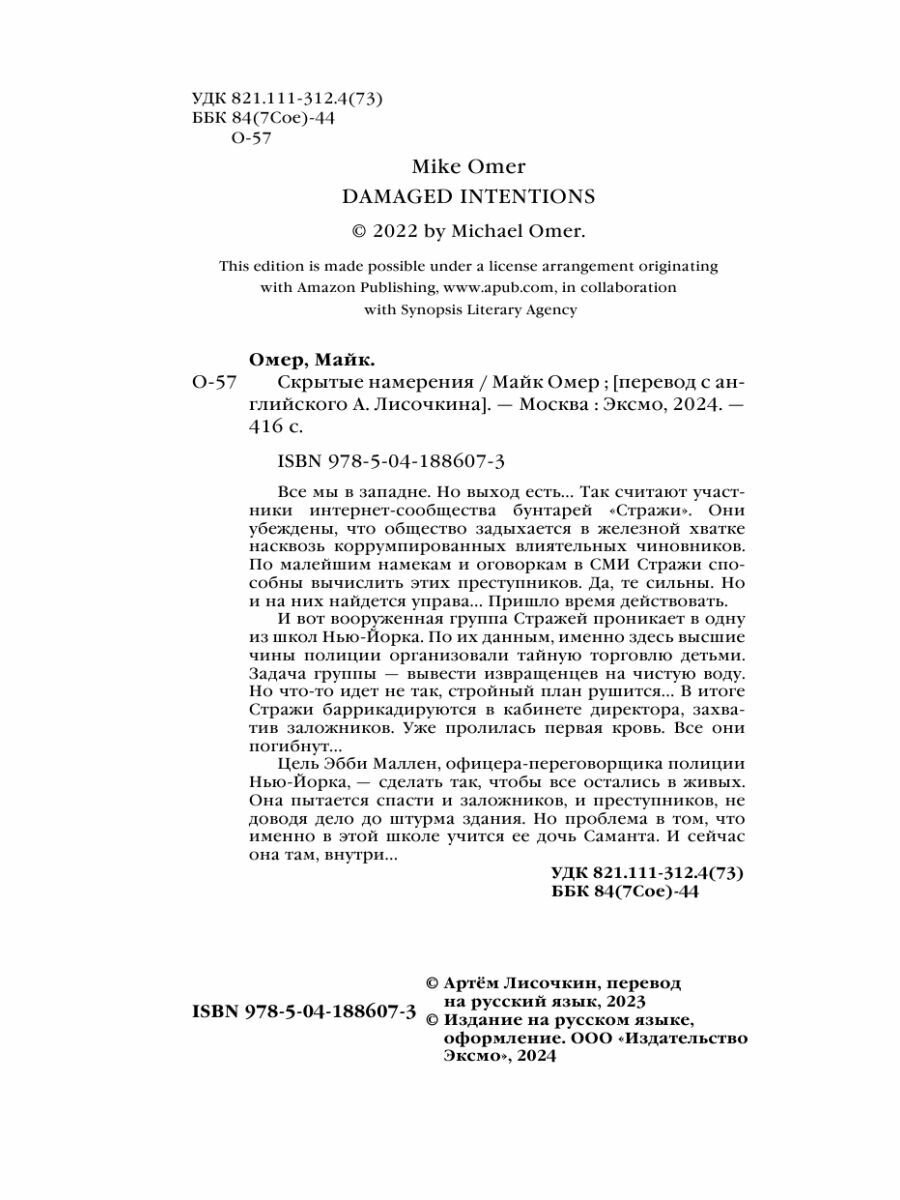 УДК 821.111-312.4(73)
ББК 84(7Сое)-44
О-57

Mike Omer
DAMAGED INTENTIONS
© 2022 by Michael Omer.

This edition is made possible under a license arrangement originating with Amazon Publishing, www.apub.com, in collaboration with Synopsis Literary Agency

Омер, Майк.
О-57 Скрытые намерения / Майк Омер ; [перевод с английского А. Лисочкина]. — Москва : Эксмо, 2024. — 416 с.

ISBN 978-5-04-188607-3

Все мы в западне. Но выход есть... Так считают участники интернет-сообщества бунтарей «Стражи». Они убеждены, что общество задыхается в железной хватке насквозь коррумпированных влиятельных чиновников. По малейшим намекам и оговоркам в СМИ Стражи способны вычислить этих преступников. Да, те сильны. Но и на них найдется управа... Пришло время действовать.

И вот вооруженная группа Стражей проникает в одну из школ Нью-Йорка. По их данным, именно здесь высшие чины полиции организовали тайную торговлю детьми. Задача группы — вывести извращенцев на чистую воду. Но что-то идет не так, стройный план рушится... В итоге Стражи баррикадируются в кабинете директора, захватив заложников. Уже пролилась первая кровь. Все они погибнут...

Цель Эбби Маллен, офицера-переговорщика полиции Нью-Йорка, — сделать так, чтобы все остались в живых. Она пытается спасти и заложников, и преступников, не доводя дело до штурма здания. Но проблема в том, что именно в этой школе учится ее дочь Саманта. И сейчас она там, внутри...

УДК 821.111-312.4(73)
ББК 84(7Сое)-44

ISBN 978-5-04-188607-3

© Артём Лисочкин, перевод на русский язык, 2023
© Издание на русском языке, оформление. ООО «Издательство Эксмо», 2024